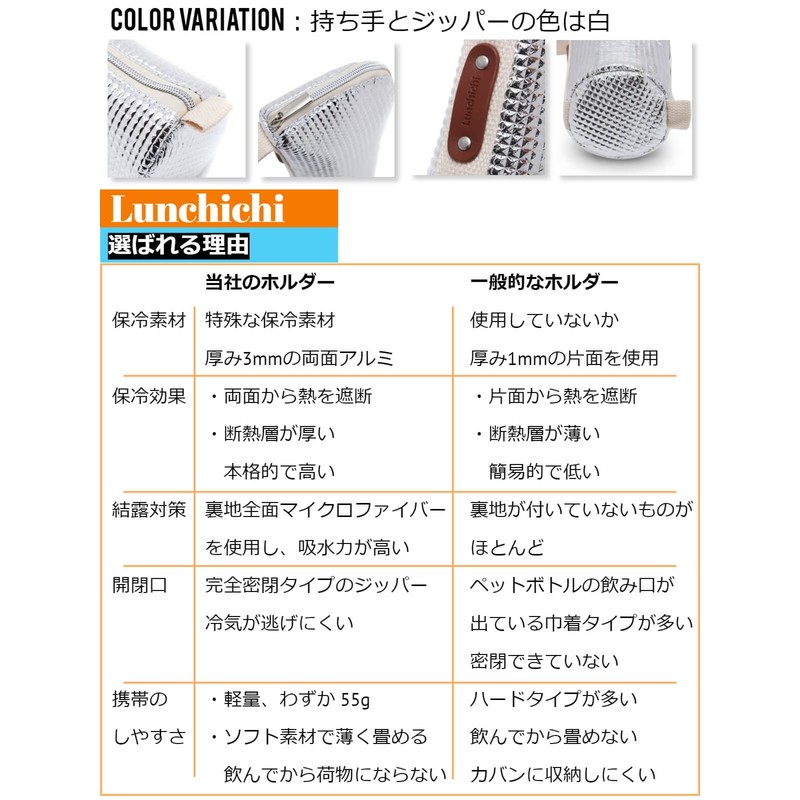 COLOR VARIATION：持ち手とジッパーの色は白

Lunchichi

Lunchichi
選ばれる理由

| | 当社のホルダー | 一般的なホルダー |
|---|---|---|
| 保冷素材 | 特殊な保冷素材 厚み3mmの両面アルミ | 使用していないか 厚み1mmの片面を使用 |
| 保冷効果 | ・両面から熱を遮断 ・断熱層が厚い 本格的で高い | ・片面から熱を遮断 ・断熱層が薄い 簡易的で低い |
| 結露対策 | 裏地全面マイクロファイバーを使用し、吸水力が高い | 裏地が付いていないものがほとんど |
| 開閉口 | 完全密閉タイプのジッパー 冷気が逃げにくい | ペットボトルの飲み口が出ている巾着タイプが多い 密閉できていない |
| 携帯のしやすさ | ・軽量、わずか 55g ・ソフト素材で薄く畳める 飲んでから荷物にならない | ハードタイプが多い 飲んでから畳めない カバンに収納しにくい |